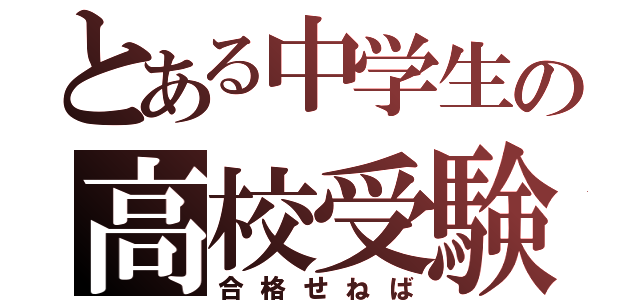 とある中学生の
高校受験
合格せねば